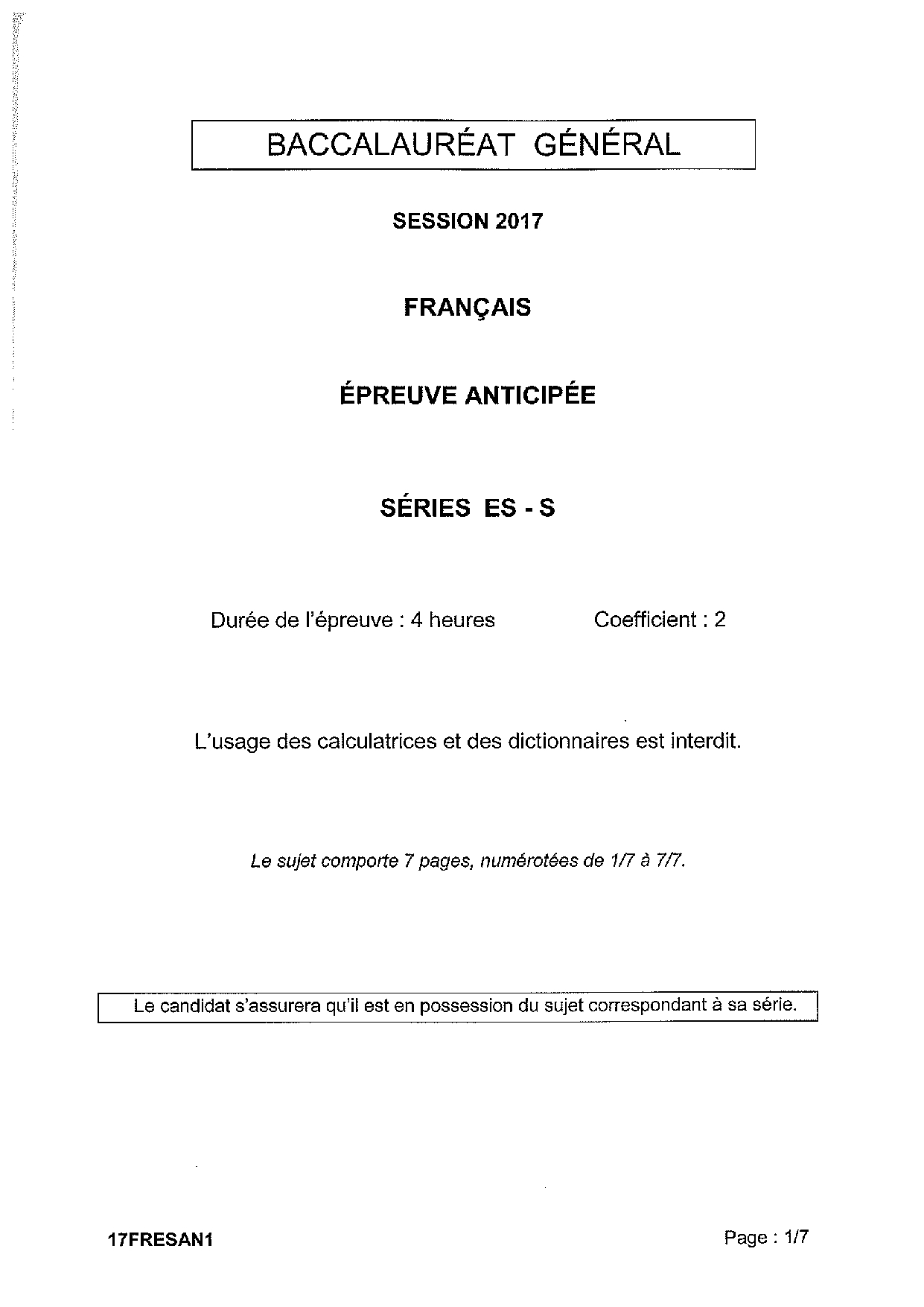 BACCALAURÉAT GÉNÉRAL

SESSION 2017

FRANÇAIS

ÉPREUVE ANTICIPÉE

SÉRIES ES - S

Durée de l'épreuve : 4 heures Coefficient : 2

L'usage des calculatrices et des dictionnaires est interdit.

Le sujet comporte 7 pages, numérotées de 1/7 à 7/7.

Le candidat s'assurera qu'il est en possession du sujet correspondant à sa série.

17FRESAN1 Page : 1/7